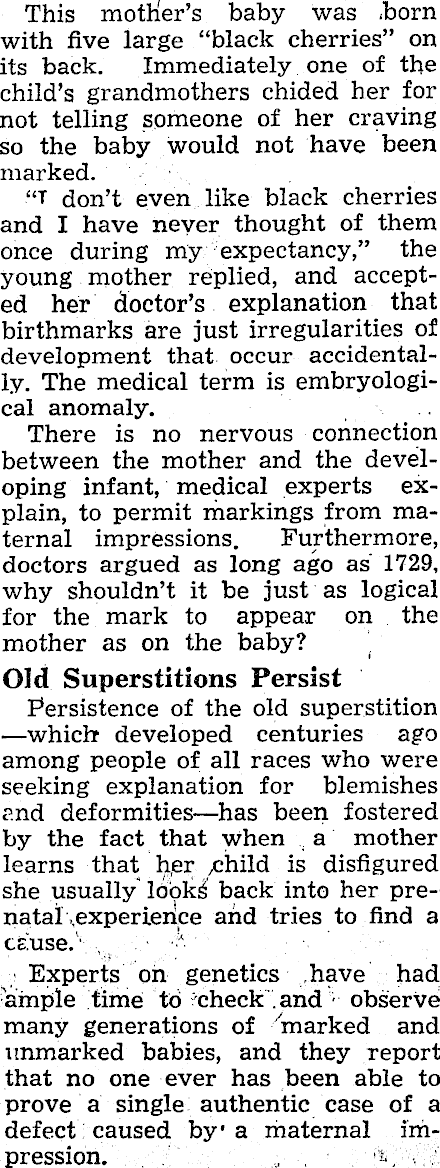 This mother's baby was born with five large "black cherries" on its back. Immediately one of the child's grandmothers chided her for not telling someone of her craving so the baby would not have been marked.

"I don't even like black cherries and I have never thought of them once during my expectancy," the young mother replied, and accepted her doctor's explanation that birthmarks are just irregularities of development that occur accidentally. The medical term is embryological anomaly.

There is no nervous connection between the mother and the developing infant, medical experts explain, to permit markings from maternal impressions. Furthermore, doctors argued as long ago as 1729, why shouldn't it be just as logical for the mark to appear on the mother as on the baby?

Old Superstitions Persist

Persistence of the old superstition—which developed centuries ago among people of all races who were seeking explanation for blemishes and deformities—has been fostered by the fact that when a mother learns that her child is disfigured she usually looks back into her prenatal experience and tries to find a cause.

Experts on genetics have had ample time to check and observe many generations of marked and unmarked babies, and they report that no one ever has been able to prove a single authentic case of a defect caused by a maternal impression.